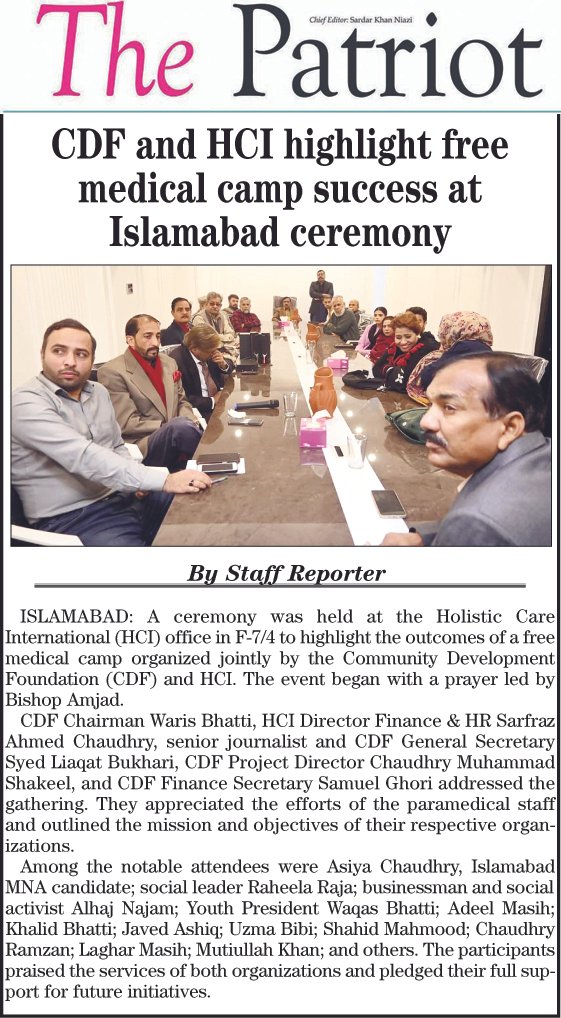 The Patriot

Chief Editor: Sardar Khan Niazi

CDF and HCI highlight free medical camp success at Islamabad ceremony

By Staff Reporter

ISLAMABAD: A ceremony was held at the Holistic Care International (HCI) office in F-7/4 to highlight the outcomes of a free medical camp organized jointly by the Community Development Foundation (CDF) and HCI. The event began with a prayer led by Bishop Amjad.

CDF Chairman Waris Bhatti, HCI Director Finance & HR Sarfraz Ahmed Chaudhry, senior journalist and CDF General Secretary Syed Liaqat Bukhari, CDF Project Director Chaudhry Muhammad Shakeel, and CDF Finance Secretary Samuel Ghori addressed the gathering. They appreciated the efforts of the paramedical staff and outlined the mission and objectives of their respective organizations.

Among the notable attendees were Asiya Chaudhry, Islamabad MNA candidate; social leader Raheela Raja; businessman and social activist Alhaj Najam; Youth President Waqas Bhatti; Adeel Masih; Khalid Bhatti; Javed Ashiq; Uzma Bibi; Shahid Mahmood; Chaudhry Ramzan; Laghar Masih; Mutiullah Khan; and others. The participants praised the services of both organizations and pledged their full support for future initiatives.